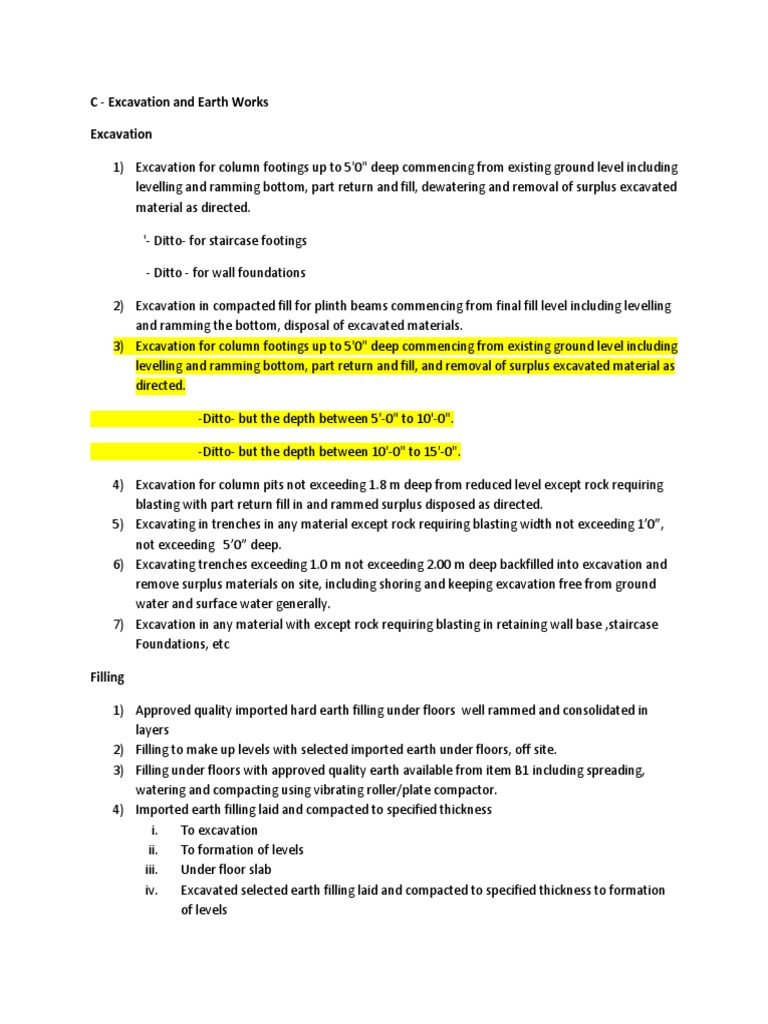 C - Excavation and Earth Works

Excavation

1) Excavation for column footings up to 5'0" deep commencing from existing ground level including levelling and ramming bottom, part return and fill, dewatering and removal of surplus excavated material as directed.

'- Ditto- for staircase footings

- Ditto - for wall foundations

2) Excavation in compacted fill for plinth beams commencing from final fill level including levelling and ramming the bottom, disposal of excavated materials.

3) Excavation for column footings up to 5'0" deep commencing from existing ground level including levelling and ramming bottom, part return and fill, and removal of surplus excavated material as directed.

-Ditto- but the depth between 5'-0" to 10'-0".

-Ditto- but the depth between 10'-0" to 15'-0".

4) Excavation for column pits not exceeding 1.8 m deep from reduced level except rock requiring blasting with part return fill in and rammed surplus disposed as directed.

5) Excavating in trenches in any material except rock requiring blasting width not exceeding 1'0", not exceeding 5'0" deep.

6) Excavating trenches exceeding 1.0 m not exceeding 2.00 m deep backfilled into excavation and remove surplus materials on site, including shoring and keeping excavation free from ground water and surface water generally.

7) Excavation in any material with except rock requiring blasting in retaining wall base ,staircase Foundations, etc

Filling

1) Approved quality imported hard earth filling under floors well rammed and consolidated in layers

2) Filling to make up levels with selected imported earth under floors, off site.

3) Filling under floors with approved quality earth available from item B1 including spreading, watering and compacting using vibrating roller/plate compactor.

4) Imported earth filling laid and compacted to specified thickness

i. To excavation

ii. To formation of levels

iii. Under floor slab

iv. Excavated selected earth filling laid and compacted to specified thickness to formation of levels